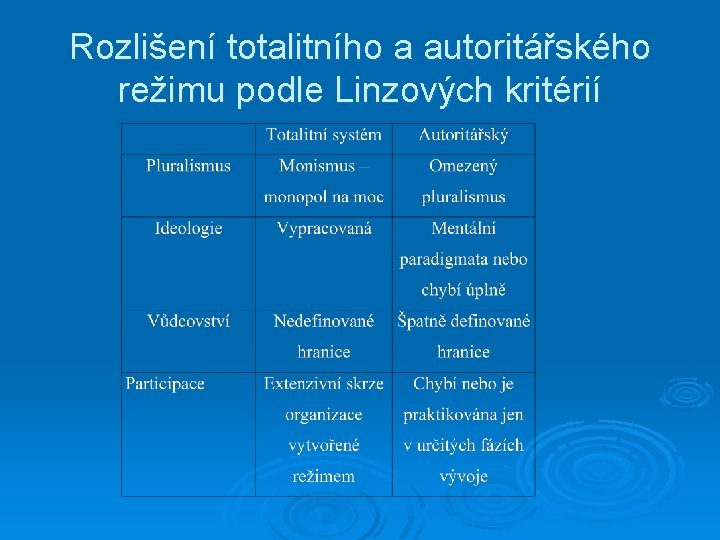 Rozlišení totalitního a autoritářského režimu podle Linzových kritérií

|  | Totalitní systém | Autoritářský |
|---|---|---|
| Pluralismus | Monismus – monopol na moc | Omezený pluralismus |
| Ideologie | Vypracovaná | Mentální paradigmata nebo chybí úplně |
| Vůdcovství | Nedefinované hranice | Špatně definované hranice |
| Participace | Extenzivní skrze organizace vytvořené režimem | Chybí nebo je praktikována jen v určitých fázích vývoje |